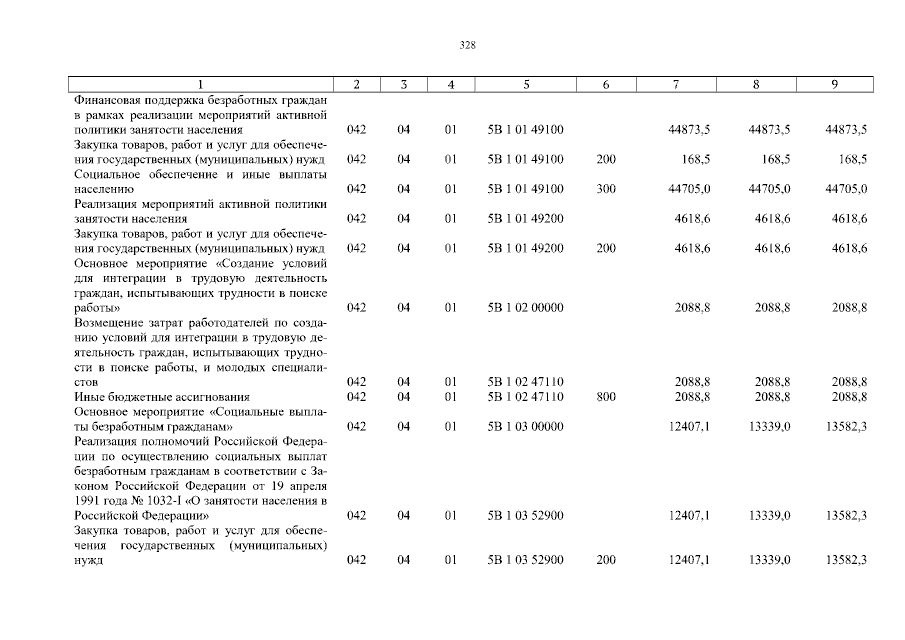 328

| 1 | 2 | 3 | 4 | 5 | 6 | 7 | 8 | 9 |
|---|---|---|---|---|---|---|---|---|
| Финансовая поддержка безработных граждан в рамках реализации мероприятий активной политики занятости населения | 042 | 04 | 01 | 5В 1 01 49100 | | 44873,5 | 44873,5 | 44873,5 |
| Закупка товаров, работ и услуг для обеспечения государственных (муниципальных) нужд | 042 | 04 | 01 | 5В 1 01 49100 | 200 | 168,5 | 168,5 | 168,5 |
| Социальное обеспечение и иные выплаты населению | 042 | 04 | 01 | 5В 1 01 49100 | 300 | 44705,0 | 44705,0 | 44705,0 |
| Реализация мероприятий активной политики занятости населения | 042 | 04 | 01 | 5В 1 01 49200 | | 4618,6 | 4618,6 | 4618,6 |
| Закупка товаров, работ и услуг для обеспечения государственных (муниципальных) нужд | 042 | 04 | 01 | 5В 1 01 49200 | 200 | 4618,6 | 4618,6 | 4618,6 |
| Основное мероприятие «Создание условий для интеграции в трудовую деятельность граждан, испытывающих трудности в поиске работы» | 042 | 04 | 01 | 5В 1 02 00000 | | 2088,8 | 2088,8 | 2088,8 |
| Возмещение затрат работодателей по созданию условий для интеграции в трудовую деятельность граждан, испытывающих трудности в поиске работы, и молодых специалистов | 042 | 04 | 01 | 5В 1 02 47110 | | 2088,8 | 2088,8 | 2088,8 |
| Иные бюджетные ассигнования | 042 | 04 | 01 | 5В 1 02 47110 | 800 | 2088,8 | 2088,8 | 2088,8 |
| Основное мероприятие «Социальные выплаты безработным гражданам» | 042 | 04 | 01 | 5В 1 03 00000 | | 12407,1 | 13339,0 | 13582,3 |
| Реализация полномочий Российской Федерации по осуществлению социальных выплат безработным гражданам в соответствии с Законом Российской Федерации от 19 апреля 1991 года № 1032-I «О занятости населения в Российской Федерации» | 042 | 04 | 01 | 5В 1 03 52900 | | 12407,1 | 13339,0 | 13582,3 |
| Закупка товаров, работ и услуг для обеспечения государственных (муниципальных) нужд | 042 | 04 | 01 | 5В 1 03 52900 | 200 | 12407,1 | 13339,0 | 13582,3 |